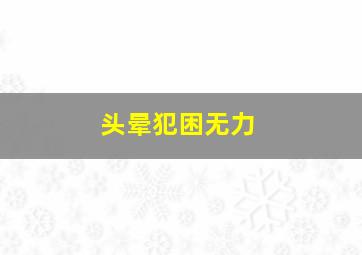 头晕犯困无力